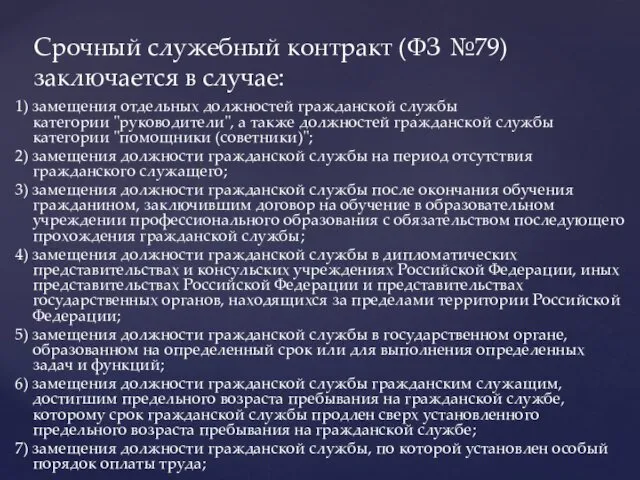 Срочный служебный контракт (ФЗ №79) заключается в случае:

1) замещения отдельных должностей гражданской службы категории "руководители", а также должностей гражданской службы категории "помощники (советники)";

2) замещения должности гражданской службы на период отсутствия гражданского служащего;

3) замещения должности гражданской службы после окончания обучения гражданином, заключившим договор на обучение в образовательном учреждении профессионального образования с обязательством последующего прохождения гражданской службы;

4) замещения должности гражданской службы в дипломатических представительствах и консульских учреждениях Российской Федерации, иных представительствах Российской Федерации и представительствах государственных органов, находящихся за пределами территории Российской Федерации;

5) замещения должности гражданской службы в государственном органе, образованном на определенный срок или для выполнения определенных задач и функций;

6) замещения должности гражданской службы гражданским служащим, достигшим предельного возраста пребывания на гражданской службе, которому срок гражданской службы продлен сверх установленного предельного возраста пребывания на гражданской службе;

7) замещения должности гражданской службы, по которой установлен особый порядок оплаты труда;